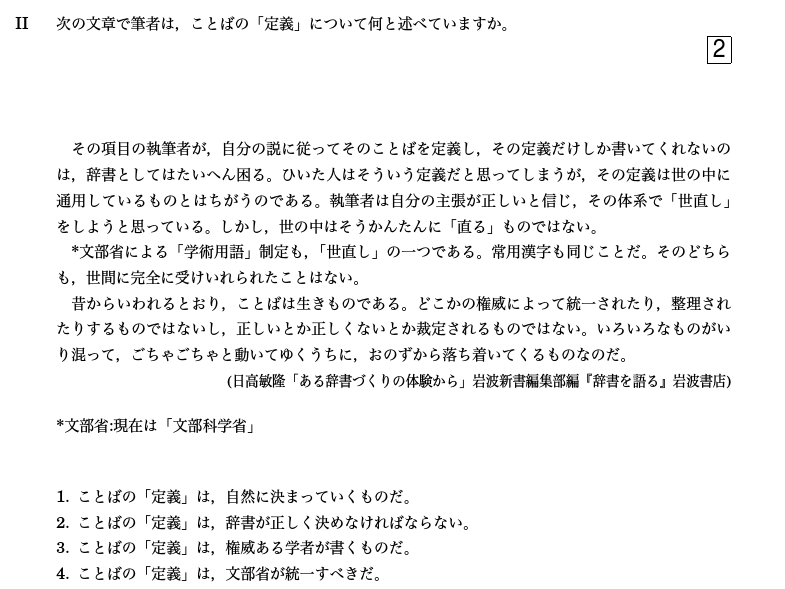 II　次の文章で筆者は，ことばの「定義」について何と述べていますか。

2

その項目の執筆者が，自分の説に従ってそのことばを定義し，その定義だけしか書いてくれないのは，辞書としてはたいへん困る。ひいた人はそういう定義だと思ってしまうが，その定義は世の中に通用しているものとはちがうのである。執筆者は自分の主張が正しいと信じ，その体系で「世直し」をしようと思っている。しかし，世の中はそうかんたんに「直る」ものではない。

*文部省による「学術用語」制定も，「世直し」の一つである。常用漢字も同じことだ。そのどちらも，世間に完全に受けいれられたことはない。

昔からいわれるとおり，ことばは生きものである。どこかの権威によって統一されたり，整理されたりするものではないし，正しいとか正しくないとか裁定されるものではない。いろいろなものがいり混って，ごちゃごちゃと動いてゆくうちに，おのずから落ち着いてくるものなのだ。

(日高敏隆「ある辞書づくりの体験から」岩波新書編集部編『辞書を語る』岩波書店)

*文部省:現在は「文部科学省」

1. ことばの「定義」は，自然に決まっていくものだ。
2. ことばの「定義」は，辞書が正しく決めなければならない。
3. ことばの「定義」は，権威ある学者が書くものだ。
4. ことばの「定義」は，文部省が統一すべきだ。